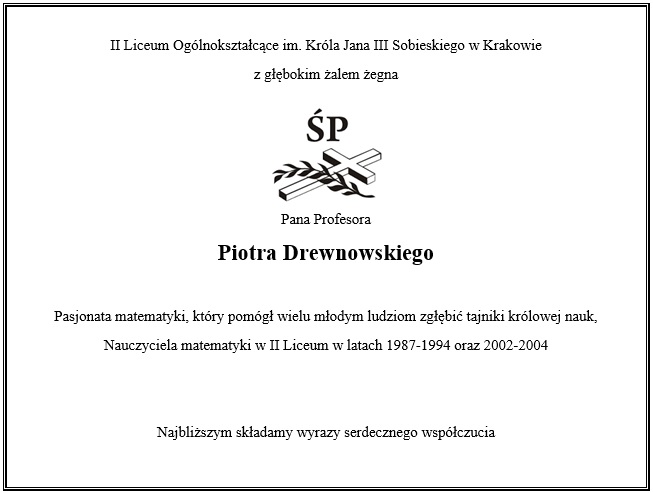 II Liceum Ogólnokształcące im. Króla Jana III Sobieskiego w Krakowie

z głębokim żalem żegna

ŚP

Pana Profesora

Piotra Drewnowskiego

Pasjonata matematyki, który pomógł wielu młodym ludziom zgłębić tajniki królowej nauk,

Nauczyciela matematyki w II Liceum w latach 1987-1994 oraz 2002-2004

Najbliższym składamy wyrazy serdecznego współczucia